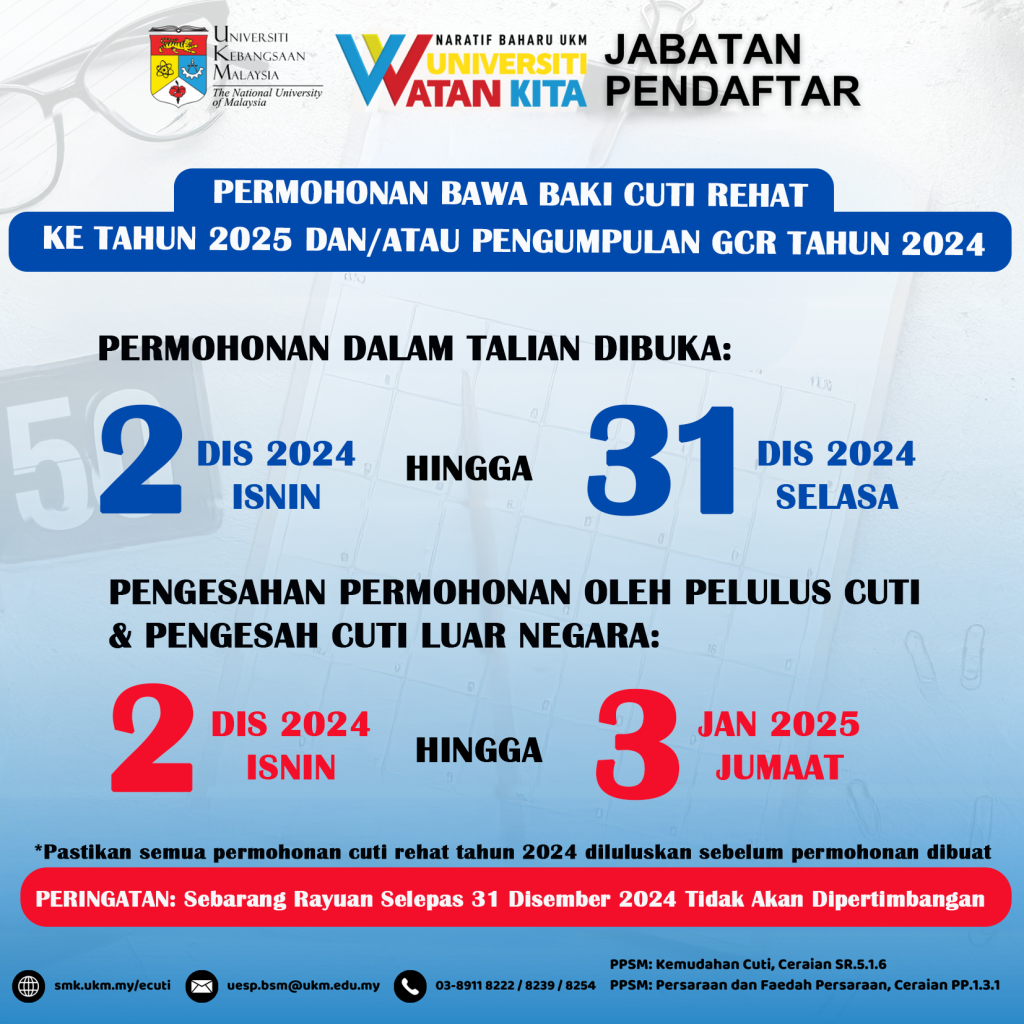 UNIVERSITI
KEBANGSAAN
MALAYSIA
The National University of Malaysia

NARATIF BAHARU UKM
UNIVERSITI
WATAN KITA

JABATAN
PENDAFTAR

PERMOHONAN BAWA BAKI CUTI REHAT
KE TAHUN 2025 DAN/ATAU PENGUMPULAN GCR TAHUN 2024

PERMOHONAN DALAM TALIAN DIBUKA:

2 DIS 2024
ISNIN

HINGGA

31 DIS 2024
SELASA

PENGESAHAN PERMOHONAN OLEH PELULUS CUTI & PENGESAH CUTI LUAR NEGARA:

2 DIS 2024
ISNIN

HINGGA

3 JAN 2025
JUMAAT

*Pastikan semua permohonan cuti rehat tahun 2024 diluluskan sebelum permohonan dibuat

PERINGATAN: Sebarang Rayuan Selepas 31 Disember 2024 Tidak Akan Dipertimbangan

smk.ukm.my/ecuti
uesp.bsm@ukm.edu.my
03-8911 8222 / 8239 / 8254

PPSM: Kemudahan Cuti, Ceraian SR.5.1.6
PPSM: Persaraan dan Faedah Persaraan, Ceraian PP.1.3.1